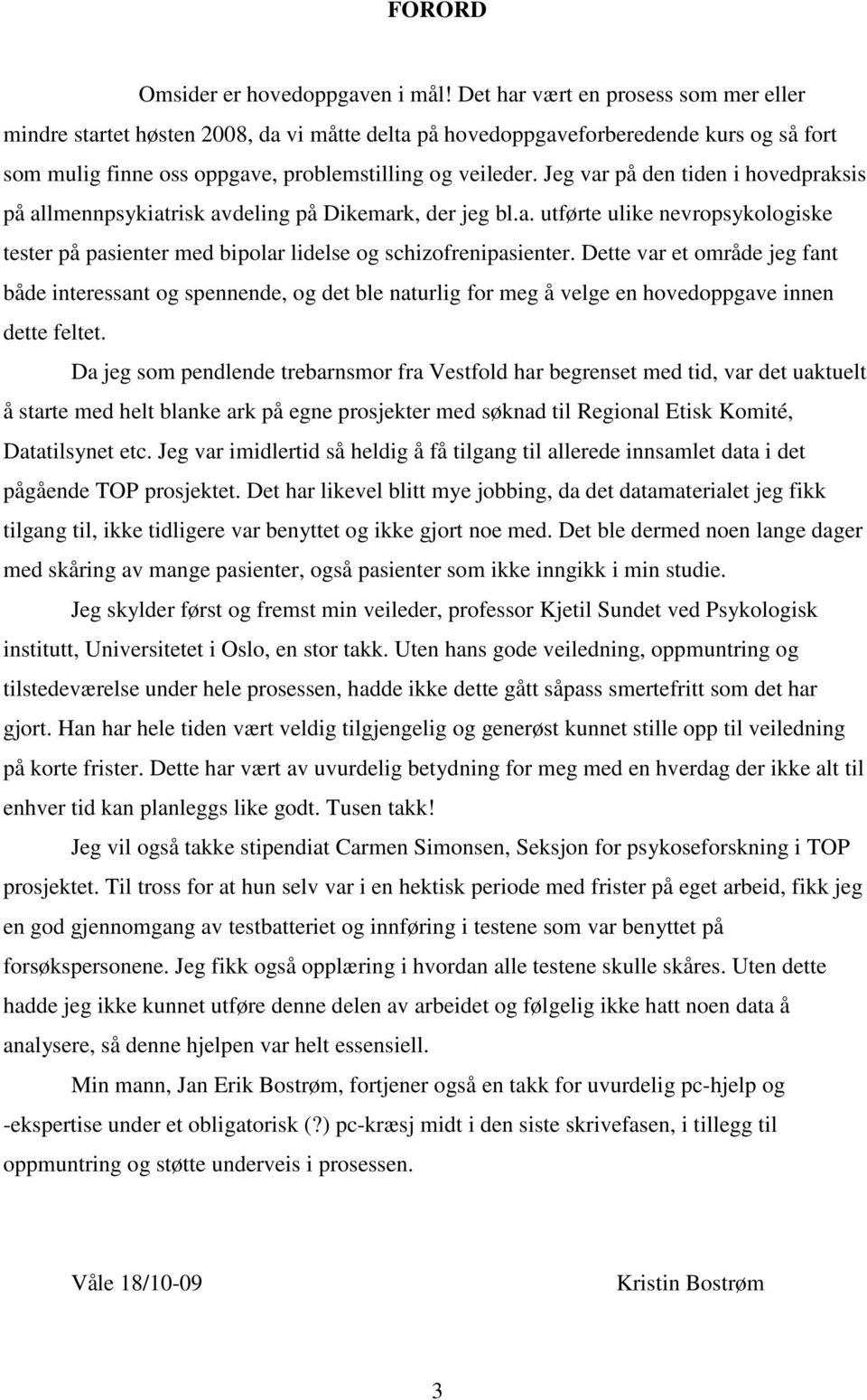 FORORD

Omsider er hovedoppgaven i mål! Det har vært en prosess som mer eller mindre startet høsten 2008, da vi måtte delta på hovedoppgaveforberedende kurs og så fort som mulig finne oss oppgave, problemstilling og veileder. Jeg var på den tiden i hovedpraksis på allmennpsykiatrisk avdeling på Dikemark, der jeg bl.a. utførte ulike nevropsykologiske tester på pasienter med bipolar lidelse og schizofrenipasienter. Dette var et område jeg fant både interessant og spennende, og det ble naturlig for meg å velge en hovedoppgave innen dette feltet.

Da jeg som pendlende trebarnsmor fra Vestfold har begrenset med tid, var det uaktuelt å starte med helt blanke ark på egne prosjekter med søknad til Regional Etisk Komité, Datatilsynet etc. Jeg var imidlertid så heldig å få tilgang til allerede innsamlet data i det pågående TOP prosjektet. Det har likevel blitt mye jobbing, da det datamaterialet jeg fikk tilgang til, ikke tidligere var benyttet og ikke gjort noe med. Det ble dermed noen lange dager med skåring av mange pasienter, også pasienter som ikke inngikk i min studie.

Jeg skylder først og fremst min veileder, professor Kjetil Sundet ved Psykologisk institutt, Universitetet i Oslo, en stor takk. Uten hans gode veiledning, oppmuntring og tilstedeværelse under hele prosessen, hadde ikke dette gått såpass smertefritt som det har gjort. Han har hele tiden vært veldig tilgjengelig og generøst kunnet stille opp til veiledning på korte frister. Dette har vært av uvurdelig betydning for meg med en hverdag der ikke alt til enhver tid kan planleggs like godt. Tusen takk!

Jeg vil også takke stipendiat Carmen Simonsen, Seksjon for psykoseforskning i TOP prosjektet. Til tross for at hun selv var i en hektisk periode med frister på eget arbeid, fikk jeg en god gjennomgang av testbatteriet og innføring i testene som var benyttet på forsøkspersonene. Jeg fikk også opplæring i hvordan alle testene skulle skåres. Uten dette hadde jeg ikke kunnet utføre denne delen av arbeidet og følgelig ikke hatt noen data å analysere, så denne hjelpen var helt essensiell.

Min mann, Jan Erik Bostrøm, fortjener også en takk for uvurdelig pc-hjelp og -ekspertise under et obligatorisk (?) pc-kræsj midt i den siste skrivefasen, i tillegg til oppmuntring og støtte underveis i prosessen.

Våle 18/10-09 Kristin Bostrøm

3